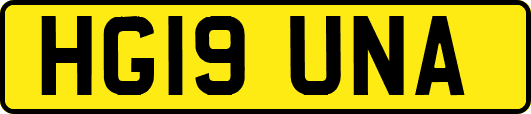 HG19 UNA